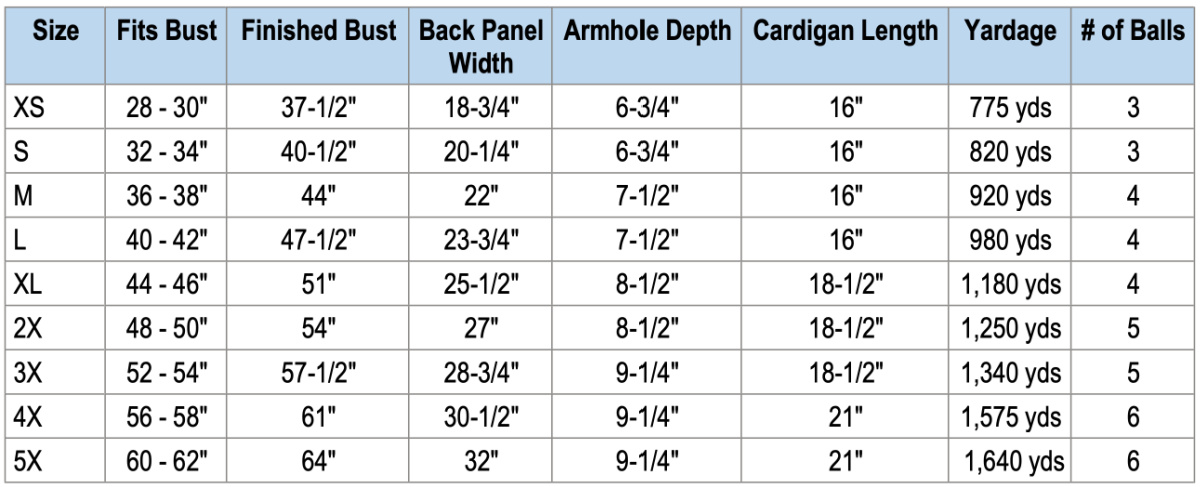 | Size | Fits Bust | Finished Bust | Back Panel Width | Armhole Depth | Cardigan Length | Yardage | # of Balls |
|---|---|---|---|---|---|---|---|
| XS | 28 - 30" | 37-1/2" | 18-3/4" | 6-3/4" | 16" | 775 yds | 3 |
| S | 32 - 34" | 40-1/2" | 20-1/4" | 6-3/4" | 16" | 820 yds | 3 |
| M | 36 - 38" | 44" | 22" | 7-1/2" | 16" | 920 yds | 4 |
| L | 40 - 42" | 47-1/2" | 23-3/4" | 7-1/2" | 16" | 980 yds | 4 |
| XL | 44 - 46" | 51" | 25-1/2" | 8-1/2" | 18-1/2" | 1,180 yds | 4 |
| 2X | 48 - 50" | 54" | 27" | 8-1/2" | 18-1/2" | 1,250 yds | 5 |
| 3X | 52 - 54" | 57-1/2" | 28-3/4" | 9-1/4" | 18-1/2" | 1,340 yds | 5 |
| 4X | 56 - 58" | 61" | 30-1/2" | 9-1/4" | 21" | 1,575 yds | 6 |
| 5X | 60 - 62" | 64" | 32" | 9-1/4" | 21" | 1,640 yds | 6 |